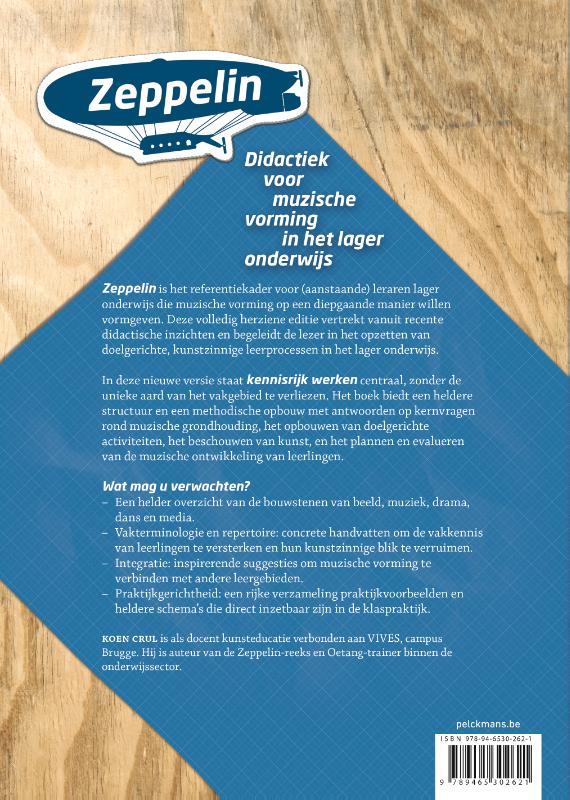 Zeppelin

Didactiek voor muzische vorming in het lager onderwijs

Zeppelin is het referentiekader voor (aanstaande) leraren lager onderwijs die muzische vorming op een diepgaande manier willen vormgeven. Deze volledig herziene editie vertrekt vanuit recente didactische inzichten en begeleidt de lezer in het opzetten van doelgerichte, kunstzinnige leerprocessen in het lager onderwijs.

In deze nieuwe versie staat kennisrijk werken centraal, zonder de unieke aard van het vakgebied te verliezen. Het boek biedt een heldere structuur en een methodische opbouw met antwoorden op kernvragen rond muzische grondhouding, het opbouwen van doelgerichte activiteiten, het beschouwen van kunst, en het plannen en evalueren van de muzische ontwikkeling van leerlingen.

Wat mag u verwachten?
– Een helder overzicht van de bouwstenen van beeld, muziek, drama, dans en media.
– Vakterminologie en repertoire: concrete handvatten om de vakkennis van leerlingen te versterken en hun kunstzinnige blik te verruimen.
– Integratie: inspirerende suggesties om muzische vorming te verbinden met andere leergebieden.
– Praktijkgerichtheid: een rijke verzameling praktijkvoorbeelden en heldere schema's die direct inzetbaar zijn in de klaspraktijk.

KOEN CRUL is als docent kunsteducatie verbonden aan VIVES, campus Brugge. Hij is auteur van de Zeppelin-reeks en Oetang-trainer binnen de onderwijssector.

pelckmans.be

ISBN 978-94-6530-262-1

9 789465 302621